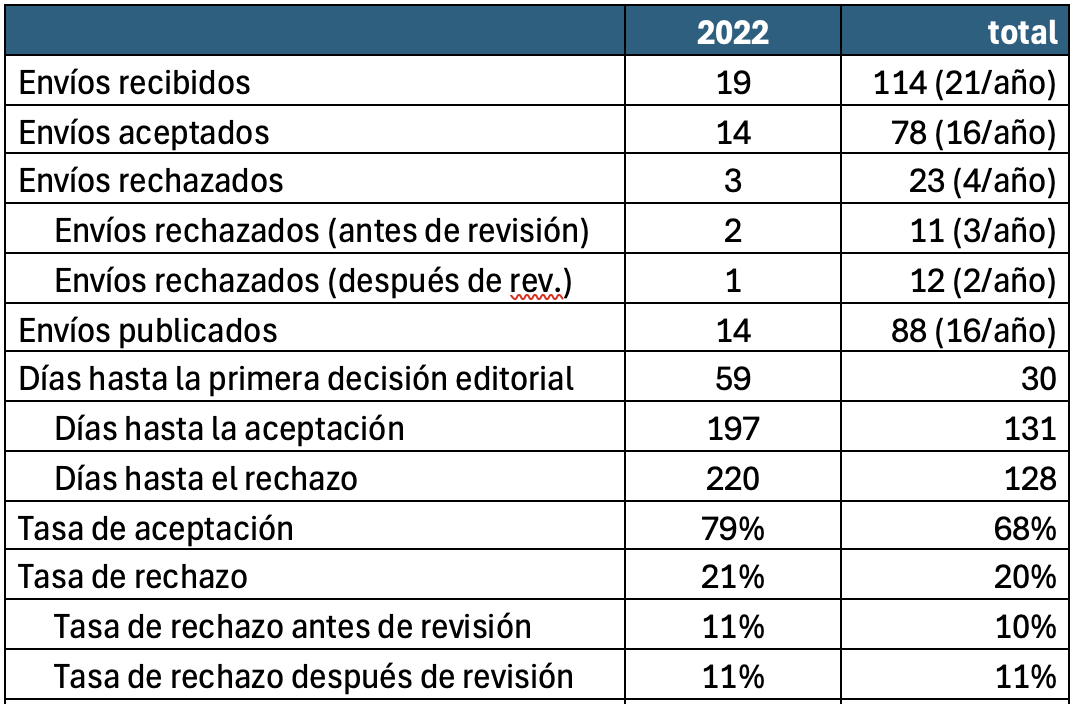 |  | 2022 | total |
|---|---|---|
| Envíos recibidos | 19 | 114 (21/año) |
| Envíos aceptados | 14 | 78 (16/año) |
| Envíos rechazados | 3 | 23 (4/año) |
| Envíos rechazados (antes de revisión) | 2 | 11 (3/año) |
| Envíos rechazados (después de rev.) | 1 | 12 (2/año) |
| Envíos publicados | 14 | 88 (16/año) |
| Días hasta la primera decisión editorial | 59 | 30 |
| Días hasta la aceptación | 197 | 131 |
| Días hasta el rechazo | 220 | 128 |
| Tasa de aceptación | 79% | 68% |
| Tasa de rechazo | 21% | 20% |
| Tasa de rechazo antes de revisión | 11% | 10% |
| Tasa de rechazo después de revisión | 11% | 11% |